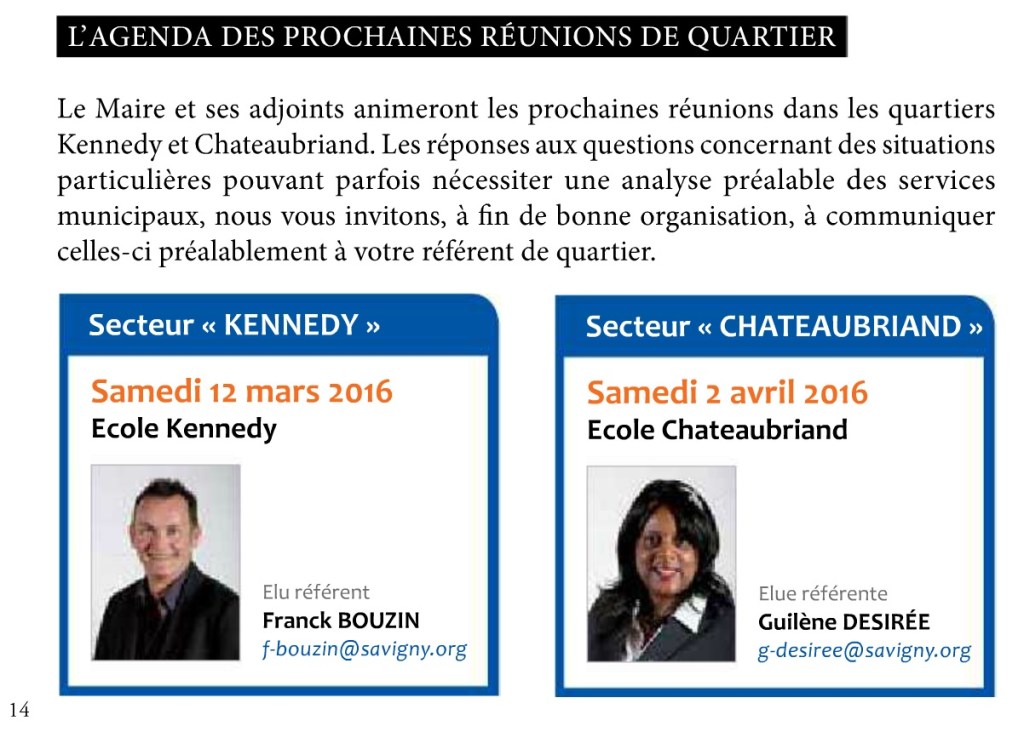 L'AGENDA DES PROCHAINES RÉUNIONS DE QUARTIER

Le Maire et ses adjoints animeront les prochaines réunions dans les quartiers Kennedy et Chateaubriand. Les réponses aux questions concernant des situations particulières pouvant parfois nécessiter une analyse préalable des services municipaux, nous vous invitons, à fin de bonne organisation, à communiquer celles-ci préalablement à votre référent de quartier.

Secteur « KENNEDY »

Samedi 12 mars 2016
Ecole Kennedy

Elu référent
Franck BOUZIN
f-bouzin@savigny.org

Secteur « CHATEAUBRIAND »

Samedi 2 avril 2016
Ecole Chateaubriand

Elue référente
Guilène DESIRÉE
g-desiree@savigny.org

14